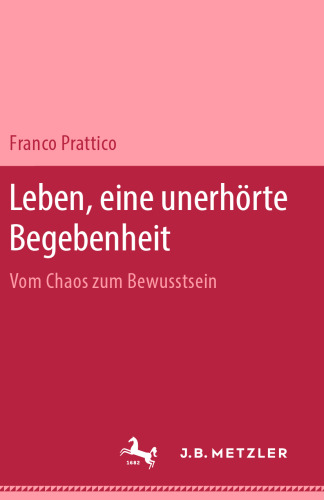 Franco Prattico

Leben, eine unerhörte Begebenheit

Vom Chaos zum Bewusstsein

1682

J.B. METZLER